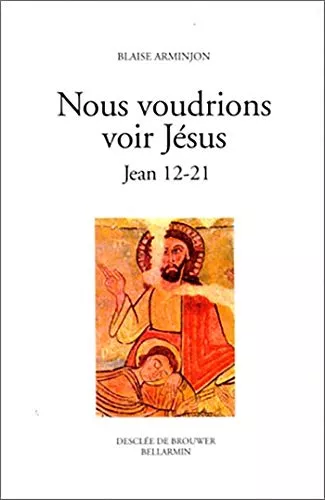 BLAISE ARMINJON

Nous voudrions voir Jésus

Jean 12-21

DESCLÉE DE BROUWER
BELLARMIN